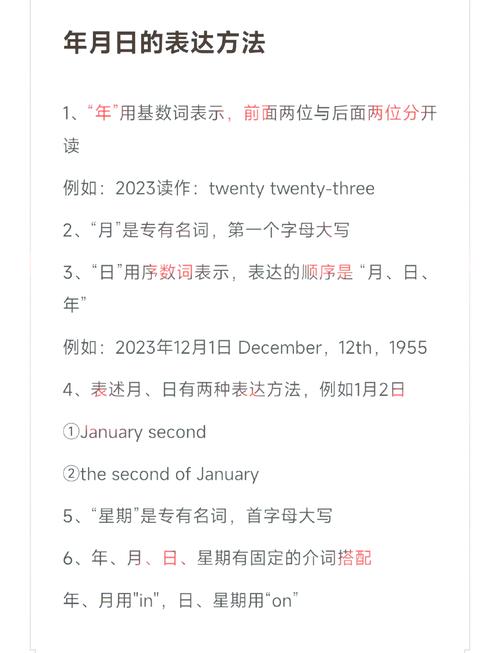 年月日的表达方法

1、“年”用基数词表示，前面两位与后面两位分开读

例如：2023读作：twenty twenty-three

2、“月”是专有名词，第一个字母大写

3、“日”用序数词表示，表达的顺序是 “月、日、年”

例如：2023年12月1日 December，12th，1955

4、表述月、日有两种表达方法，例如1月2日

①January second

②the second of January

5、“星期”是专有名词，首字母大写

6、年、月、日、星期有固定的介词搭配

年、月用"in"，日、星期用“on”